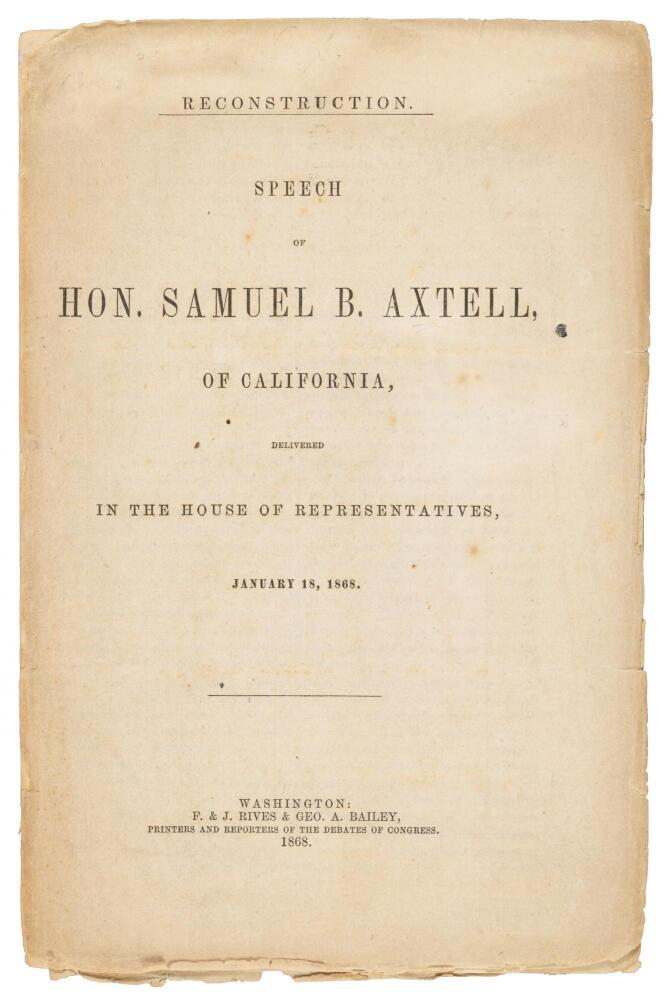 RECONSTRUCTION.

SPEECH

OF

HON. SAMUEL B. AXTELL,

OF CALIFORNIA,

DELIVERED

IN THE HOUSE OF REPRESENTATIVES,

JANUARY 18, 1868.

WASHINGTON:
F. & J. RIVES & GEO. A. BAILEY,
PRINTERS AND REPORTERS OF THE DEBATES OF CONGRESS.
1868.